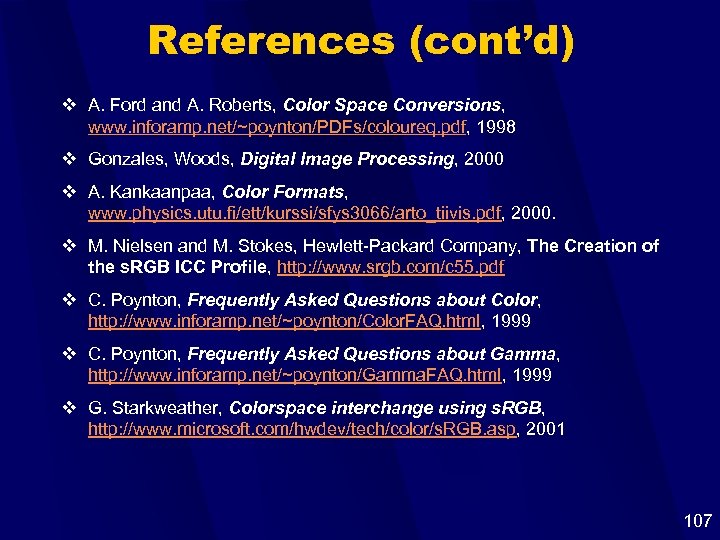 References (cont'd)

❖ A. Ford and A. Roberts, Color Space Conversions, www.inforamp.net/~poynton/PDFs/coloureq.pdf, 1998

❖ Gonzales, Woods, Digital Image Processing, 2000

❖ A. Kankaanpaa, Color Formats, www.physics.utu.fi/ett/kurssi/sfys3066/arto_tiivis.pdf, 2000.

❖ M. Nielsen and M. Stokes, Hewlett-Packard Company, The Creation of the sRGB ICC Profile, http://www.srgb.com/c55.pdf

❖ C. Poynton, Frequently Asked Questions about Color, http://www.inforamp.net/~poynton/ColorFAQ.html, 1999

❖ C. Poynton, Frequently Asked Questions about Gamma, http://www.inforamp.net/~poynton/GammaFAQ.html, 1999

❖ G. Starkweather, Colorspace interchange using sRGB, http://www.microsoft.com/hwdev/tech/color/sRGB.asp, 2001

107